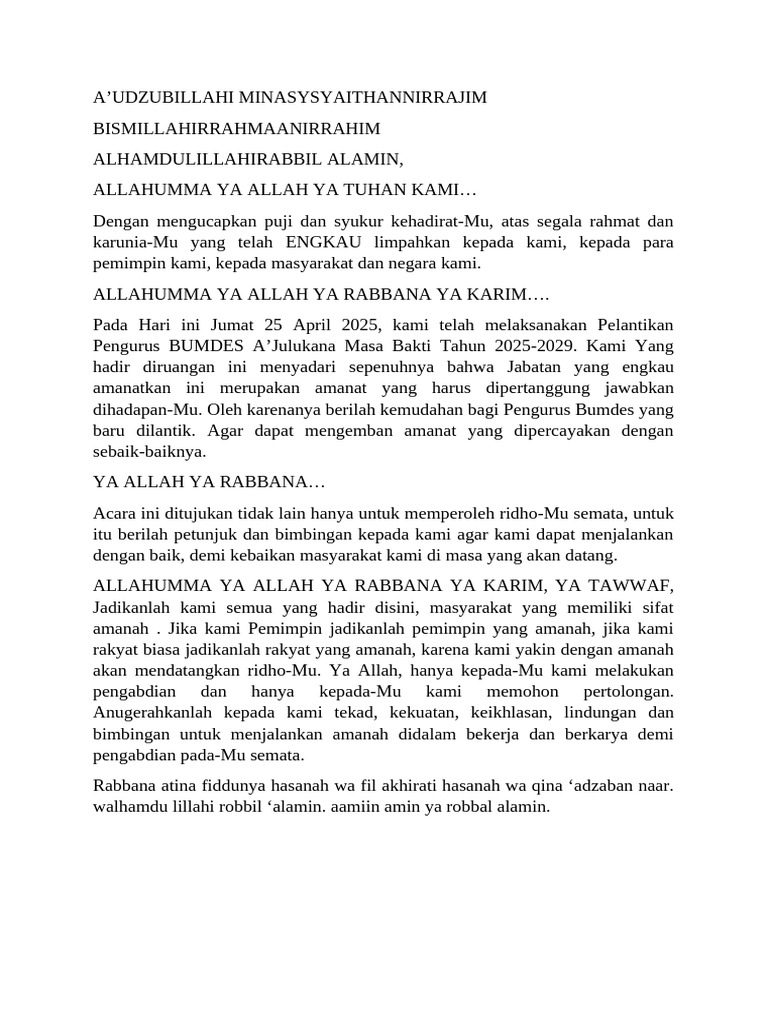 A'UDZUBILLAHI MINASYSYAITHANNIRRAJIM

BISMILLAHIRRAHMAANIRRAHIM

ALHAMDULILLAHIRABBIL ALAMIN,

ALLAHUMMA YA ALLAH YA TUHAN KAMI…

Dengan mengucapkan puji dan syukur kehadirat-Mu, atas segala rahmat dan karunia-Mu yang telah ENGKAU limpahkan kepada kami, kepada para pemimpin kami, kepada masyarakat dan negara kami.

ALLAHUMMA YA ALLAH YA RABBANA YA KARIM….

Pada Hari ini Jumat 25 April 2025, kami telah melaksanakan Pelantikan Pengurus BUMDES A'Julukana Masa Bakti Tahun 2025-2029. Kami Yang hadir diruangan ini menyadari sepenuhnya bahwa Jabatan yang engkau amanatkan ini merupakan amanat yang harus dipertanggung jawabkan dihadapan-Mu. Oleh karenanya berilah kemudahan bagi Pengurus Bumdes yang baru dilantik. Agar dapat mengemban amanat yang dipercayakan dengan sebaik-baiknya.

YA ALLAH YA RABBANA…

Acara ini ditujukan tidak lain hanya untuk memperoleh ridho-Mu semata, untuk itu berilah petunjuk dan bimbingan kepada kami agar kami dapat menjalankan dengan baik, demi kebaikan masyarakat kami di masa yang akan datang.

ALLAHUMMA YA ALLAH YA RABBANA YA KARIM, YA TAWWAF, Jadikanlah kami semua yang hadir disini, masyarakat yang memiliki sifat amanah . Jika kami Pemimpin jadikanlah pemimpin yang amanah, jika kami rakyat biasa jadikanlah rakyat yang amanah, karena kami yakin dengan amanah akan mendatangkan ridho-Mu. Ya Allah, hanya kepada-Mu kami melakukan pengabdian dan hanya kepada-Mu kami memohon pertolongan. Anugerahkanlah kepada kami tekad, kekuatan, keikhlasan, lindungan dan bimbingan untuk menjalankan amanah didalam bekerja dan berkarya demi pengabdian pada-Mu semata.

Rabbana atina fiddunya hasanah wa fil akhirati hasanah wa qina 'adzaban naar. walhamdu lillahi robbil 'alamin. aamiin amin ya robbal alamin.